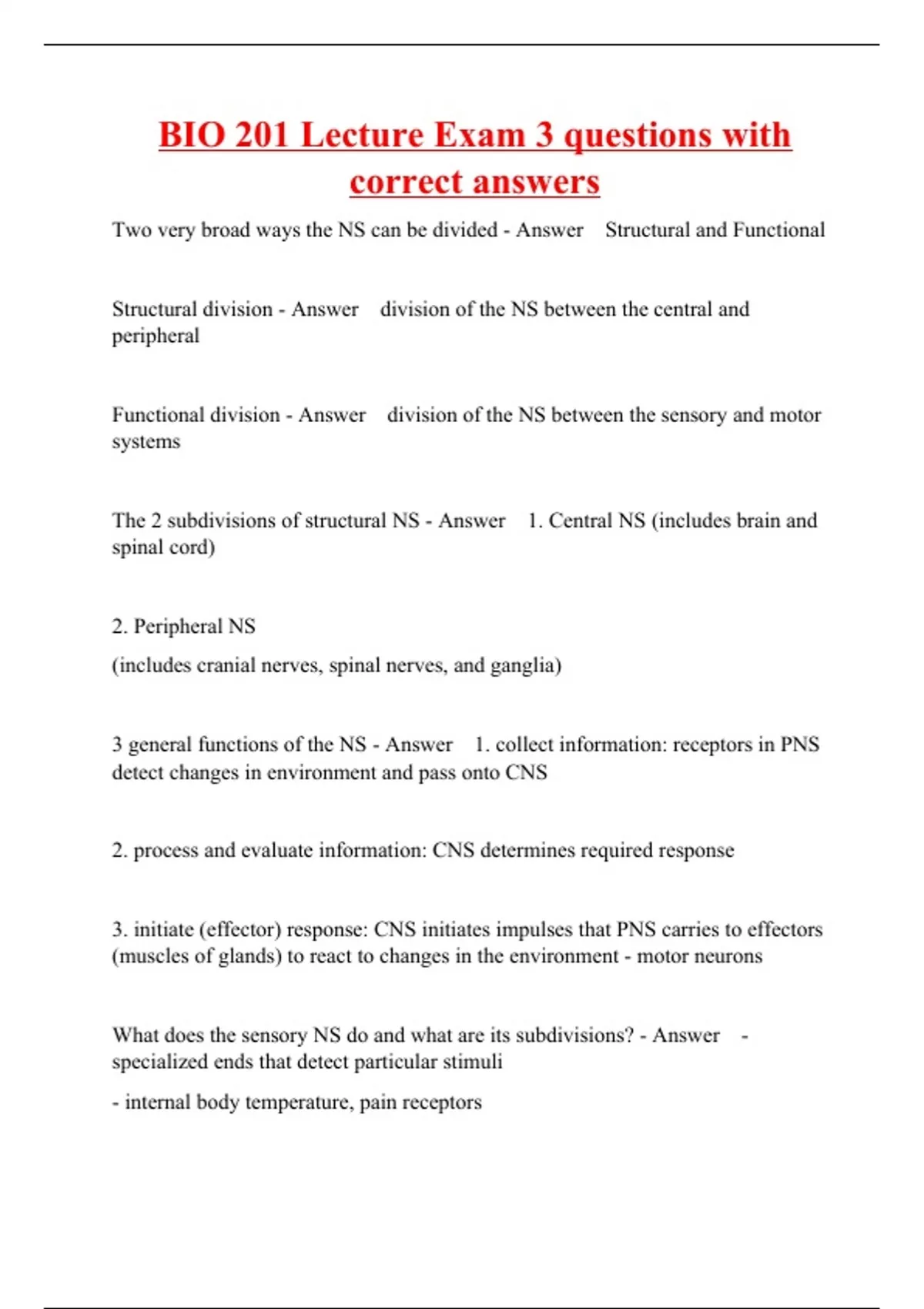 BIO 201 Lecture Exam 3 questions with correct answers

Two very broad ways the NS can be divided - Answer Structural and Functional

Structural division - Answer division of the NS between the central and peripheral

Functional division - Answer division of the NS between the sensory and motor systems

The 2 subdivisions of structural NS - Answer 1. Central NS (includes brain and spinal cord)

2. Peripheral NS

(includes cranial nerves, spinal nerves, and ganglia)

3 general functions of the NS - Answer 1. collect information: receptors in PNS detect changes in environment and pass onto CNS

2. process and evaluate information: CNS determines required response

3. initiate (effector) response: CNS initiates impulses that PNS carries to effectors (muscles of glands) to react to changes in the environment - motor neurons

What does the sensory NS do and what are its subdivisions? - Answer - specialized ends that detect particular stimuli

- internal body temperature, pain receptors